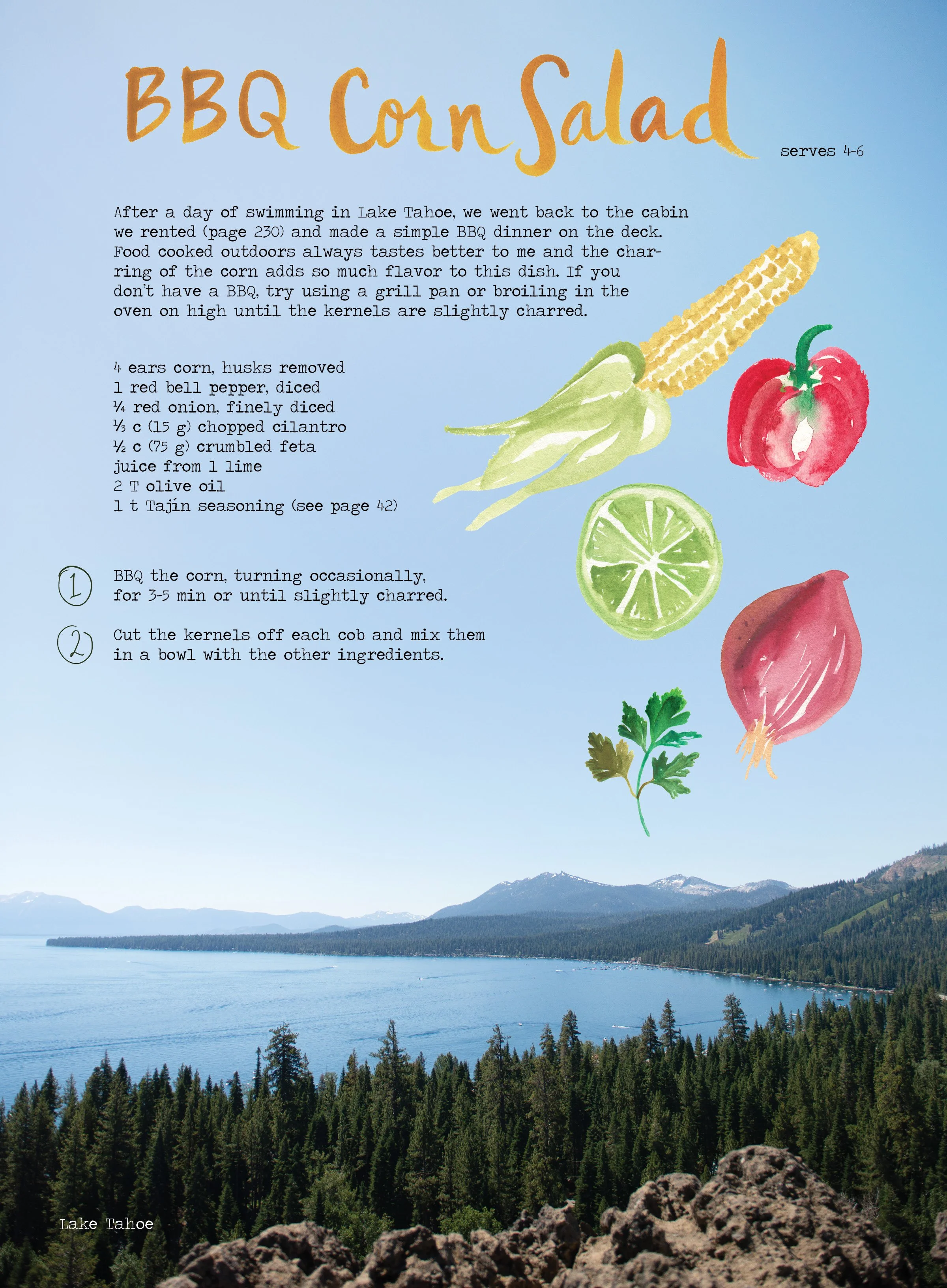 BBQ Corn Salad

serves 4-6

After a day of swimming in Lake Tahoe, we went back to the cabin we rented (page 230) and made a simple BBQ dinner on the deck. Food cooked outdoors always tastes better to me and the charring of the corn adds so much flavor to this dish. If you don't have a BBQ, try using a grill pan or broiling in the oven on high until the kernels are slightly charred.

4 ears corn, husks removed
1 red bell pepper, diced
¼ red onion, finely diced
⅓ c (15 g) chopped cilantro
½ c (75 g) crumbled feta
juice from 1 lime
2 T olive oil
1 t Tajín seasoning (see page 42)

1 BBQ the corn, turning occasionally, for 3-5 min or until slightly charred.

2 Cut the kernels off each cob and mix them in a bowl with the other ingredients.

Lake Tahoe